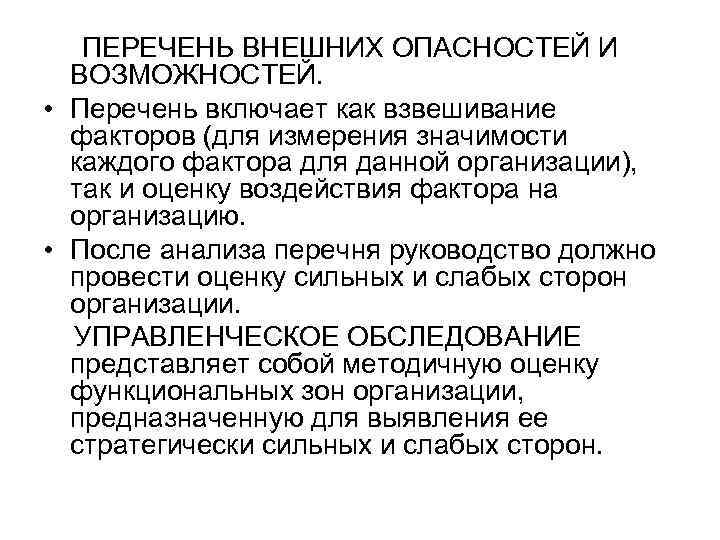 ПЕРЕЧЕНЬ ВНЕШНИХ ОПАСНОСТЕЙ И ВОЗМОЖНОСТЕЙ.

• Перечень включает как взвешивание факторов (для измерения значимости каждого фактора для данной организации), так и оценку воздействия фактора на организацию.

• После анализа перечня руководство должно провести оценку сильных и слабых сторон организации.

УПРАВЛЕНЧЕСКОЕ ОБСЛЕДОВАНИЕ представляет собой методичную оценку функциональных зон организации, предназначенную для выявления ее стратегически сильных и слабых сторон.